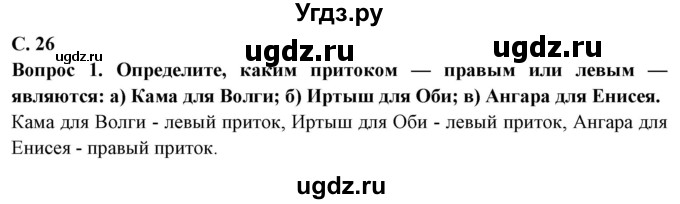 Угдз.ру

С. 26 ugdz.ru ugdz.ru ugdz.ru

Вопрос 1. Определите, каким притоком — правым или левым — являются: а) Кама для Волги; б) Иртыш для Оби; в) Ангара для Енисея.

Кама для Волги - левый приток, Иртыш для Оби - левый приток, Ангара для Енисея - правый приток.

ugdz.ru